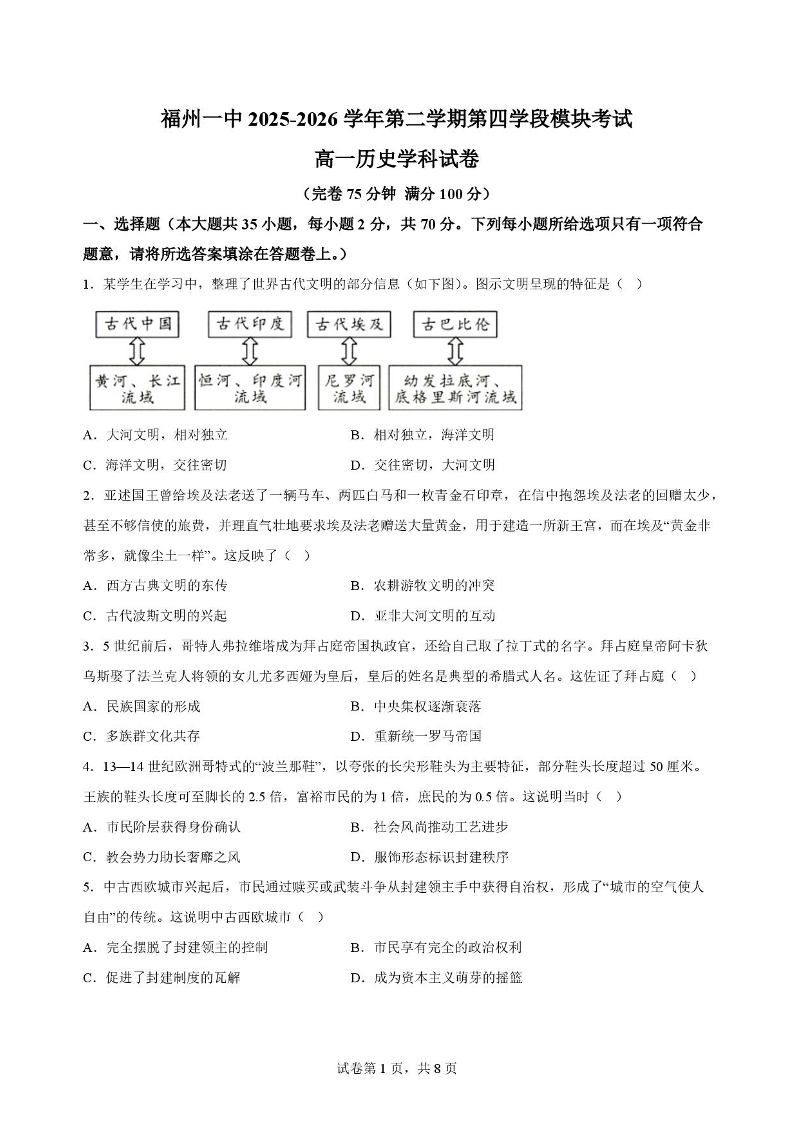 福州一中 2025-2026 学年第二学期第四学段模块考试

高一历史学科试卷

（完卷 75 分钟 满分 100 分）

一、选择题（本大题共 35 小题，每小题 2 分，共 70 分。下列每小题所给选项只有一项符合题意，请将所选答案填涂在答题卷上。）

1．某学生在学习中，整理了世界古代文明的部分信息（如下图）。图示文明呈现的特征是（ ）

古代中国
黄河、长江流域

古代印度
恒河、印度河流域

古代埃及
尼罗河流域

古巴比伦
幼发拉底河、底格里斯河流域

A．大河文明，相对独立　　　　B．相对独立，海洋文明

C．海洋文明，交往密切　　　　D．交往密切，大河文明

2．亚述国王曾给埃及法老送了一辆马车、两匹白马和一枚青金石印章，在信中抱怨埃及法老的回赠太少，甚至不够信使的旅费，并理直气壮地要求埃及法老赠送大量黄金，用于建造一所新王宫，而在埃及“黄金非常多，就像尘土一样”。这反映了（ ）

A．西方古典文明的东传　　　　B．农耕游牧文明的冲突

C．古代波斯文明的兴起　　　　D．亚非大河文明的互动

3．5 世纪前后，哥特人弗拉维塔成为拜占庭帝国执政官，还给自己取了拉丁式的名字。拜占庭皇帝阿卡狄乌斯娶了法兰克人将领的女儿尤多西娅为皇后，皇后的姓名是典型的希腊式人名。这佐证了拜占庭（ ）

A．民族国家的形成　　　　B．中央集权逐渐衰落

C．多族群文化共存　　　　D．重新统一罗马帝国

4．13—14 世纪欧洲哥特式的“波兰那鞋”，以夸张的长尖形鞋头为主要特征，部分鞋头长度超过 50 厘米。王族的鞋头长度可至脚长的 2.5 倍，富裕市民的为 1 倍，庶民的为 0.5 倍。这说明当时（ ）

A．市民阶层获得身份确认　　　　B．社会风尚推动工艺进步

C．教会势力助长奢靡之风　　　　D．服饰形态标识封建秩序

5．中古西欧城市兴起后，市民通过赎买或武装斗争从封建领主手中获得自治权，形成了“城市的空气使人自由”的传统。这说明中古西欧城市（ ）

A．完全摆脱了封建领主的控制　　　　B．市民享有完全的政治权利

C．促进了封建制度的瓦解　　　　D．成为资本主义萌芽的摇篮

试卷第 1 页，共 8 页